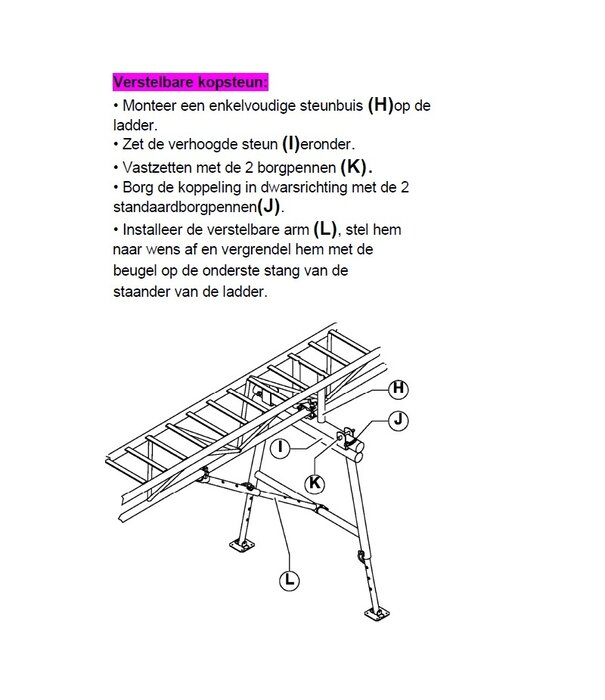 Verstelbare kopsteun:

• Monteer een enkelvoudige steunbuis (H)op de ladder.
• Zet de verhoogde steun (I)eronder.
• Vastzetten met de 2 borgpennen (K).
• Borg de koppeling in dwarsrichting met de 2 standaardborgpennen(J).
• Installeer de verstelbare arm (L), stel hem naar wens af en vergrendel hem met de beugel op de onderste stang van de staander van de ladder.

H
J
I
K
L